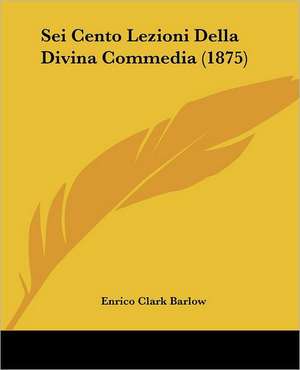 Sei Cento Lezioni Della Divina Commedia (1875)

Enrico Clark Barlow